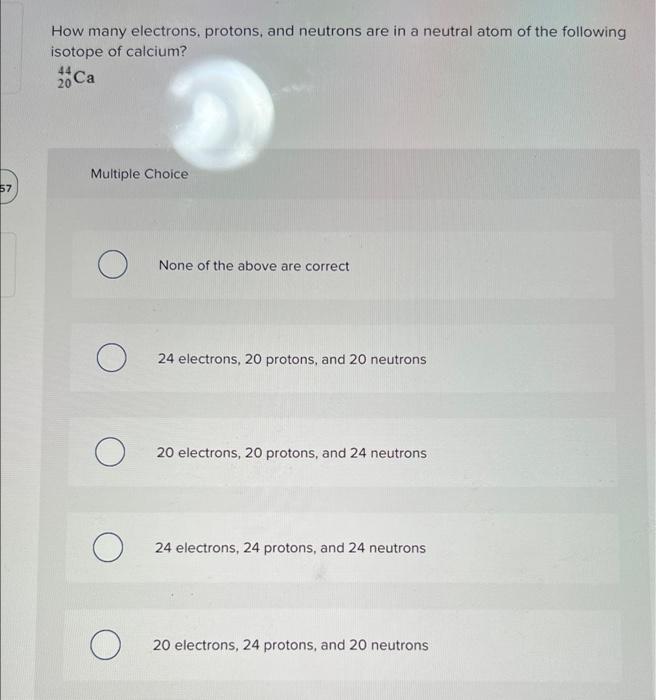 57

How many electrons, protons, and neutrons are in a neutral atom of the following isotope of calcium?

$^{44}_{20}Ca$

Multiple Choice

None of the above are correct

24 electrons, 20 protons, and 20 neutrons

20 electrons, 20 protons, and 24 neutrons

24 electrons, 24 protons, and 24 neutrons

20 electrons, 24 protons, and 20 neutrons